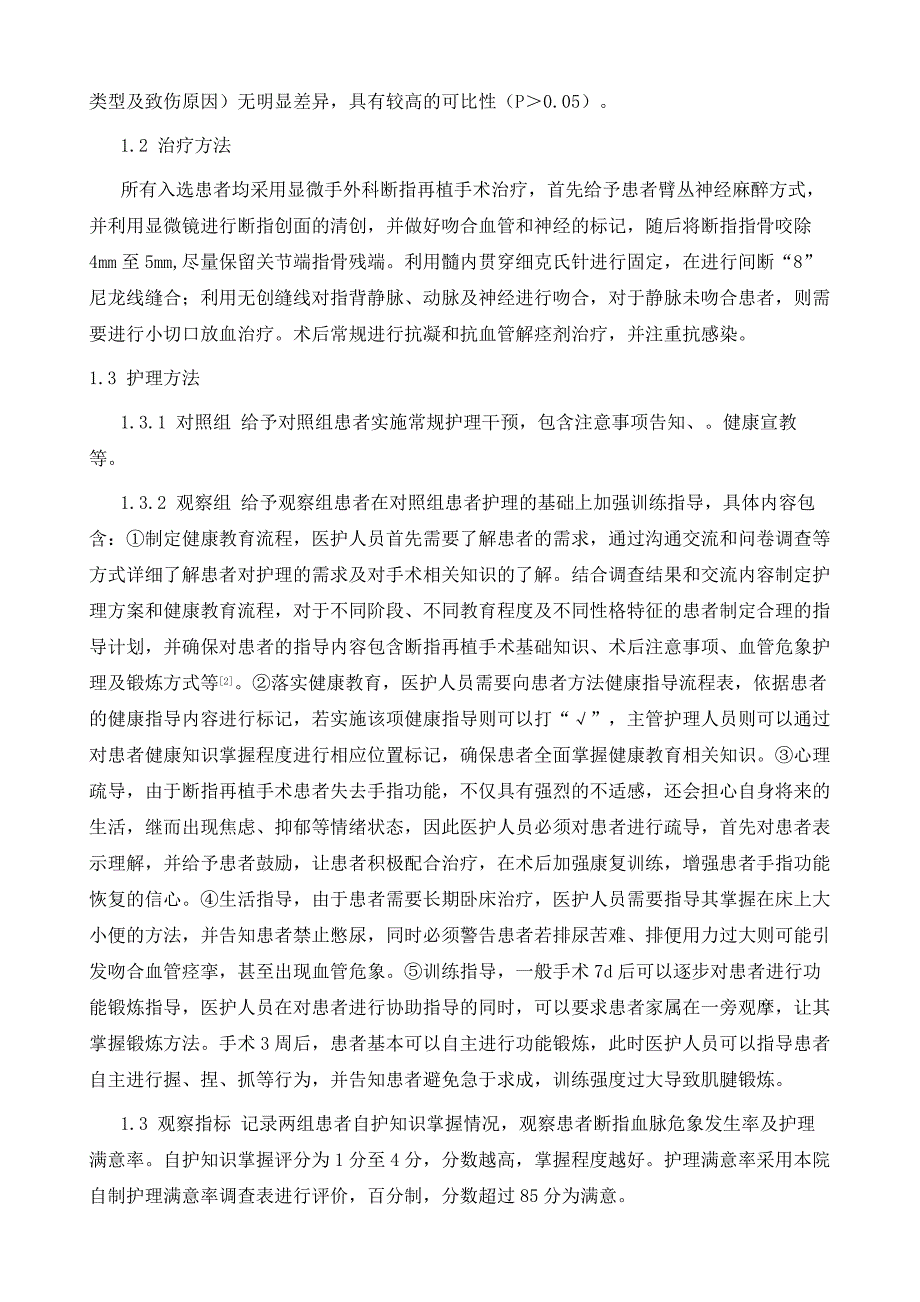 类型及致伤原因）无明显差异，具有较高的可比性（P＞0.05）。

1.2 治疗方法

所有入选患者均采用显微手外科断指再植手术治疗，首先给予患者臂丛神经麻醉方式，并利用显微镜进行断指创面的清创，并做好吻合血管和神经的标记，随后将断指指骨咬除4mm至5mm,尽量保留关节端指骨残端。利用髓内贯穿细克氏针进行固定，在进行间断“8”尼龙线缝合；利用无创缝线对指背静脉、动脉及神经进行吻合，对于静脉未吻合患者，则需要进行小切口放血治疗。术后常规进行抗凝和抗血管解痉剂治疗，并注重抗感染。

1.3 护理方法

1.3.1 对照组 给予对照组患者实施常规护理干预，包含注意事项告知、。健康宣教等。

1.3.2 观察组 给予观察组患者在对照组患者护理的基础上加强训练指导，具体内容包含：①制定健康教育流程，医护人员首先需要了解患者的需求，通过沟通交流和问卷调查等方式详细了解患者对护理的需求及对手术相关知识的了解。结合调查结果和交流内容制定护理方案和健康教育流程，对于不同阶段、不同教育程度及不同性格特征的患者制定合理的指导计划，并确保对患者的指导内容包含断指再植手术基础知识、术后注意事项、血管危象护理及锻炼方式等[2]。②落实健康教育，医护人员需要向患者方法健康指导流程表，依据患者的健康指导内容进行标记，若实施该项健康指导则可以打“√”，主管护理人员则可以通过对患者健康知识掌握程度进行相应位置标记，确保患者全面掌握健康教育相关知识。③心理疏导，由于断指再植手术患者失去手指功能，不仅具有强烈的不适感，还会担心自身将来的生活，继而出现焦虑、抑郁等情绪状态，因此医护人员必须对患者进行疏导，首先对患者表示理解，并给予患者鼓励，让患者积极配合治疗，在术后加强康复训练，增强患者手指功能恢复的信心。④生活指导，由于患者需要长期卧床治疗，医护人员需要指导其掌握在床上大小便的方法，并告知患者禁止憋尿，同时必须警告患者若排尿苦难、排便用力过大则可能引发吻合血管痉挛，甚至出现血管危象。⑤训练指导，一般手术7d后可以逐步对患者进行功能锻炼指导，医护人员在对患者进行协助指导的同时，可以要求患者家属在一旁观摩，让其掌握锻炼方法。手术3周后，患者基本可以自主进行功能锻炼，此时医护人员可以指导患者自主进行握、捏、抓等行为，并告知患者避免急于求成，训练强度过大导致肌腱锻炼。

1.3 观察指标 记录两组患者自护知识掌握情况，观察患者断指血脉危象发生率及护理满意率。自护知识掌握评分为1分至4分，分数越高，掌握程度越好。护理满意率采用本院自制护理满意率调查表进行评价，百分制，分数超过85分为满意。